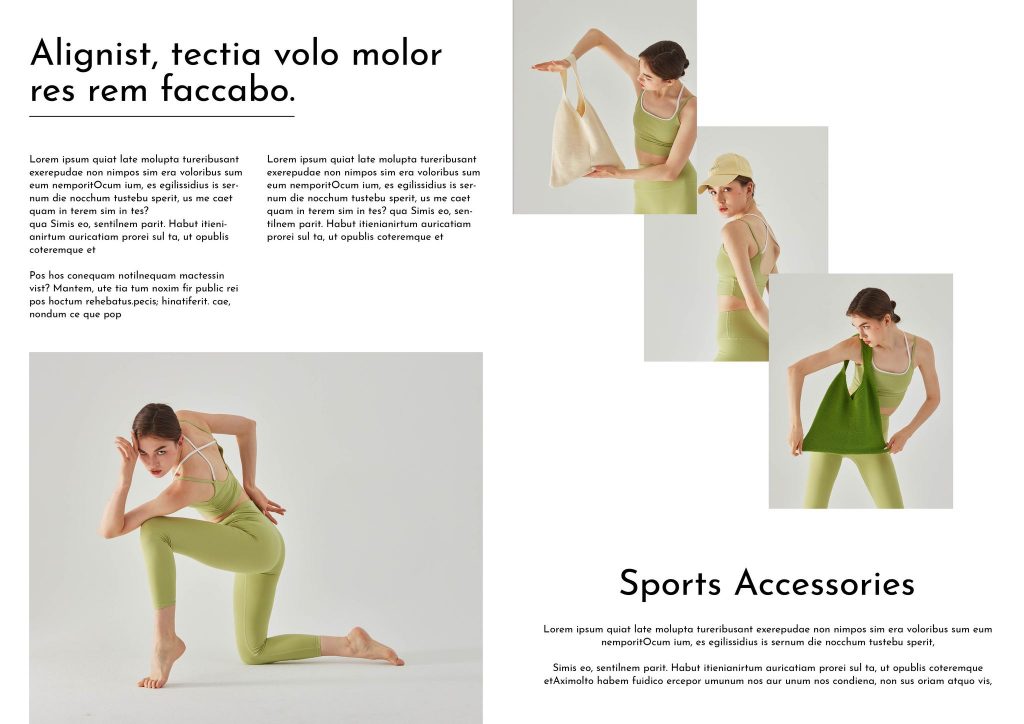 Alignist, tectia volo molor res rem faccabo.

Lorem ipsum quiat late molupta tureribusant exerepudae non nimpos sim era voloribus sum eum nemporitOcum ium, es egilissidius is sernum die nocchum tustebu sperit, us me caet quam in terem sim in tes?
qua Simis eo, sentilnem parit. Habut itienianirtum auricatiam prorei sul ta, ut opublis coteremque et

Pos hos conequam notilnequam mactessin vist? Mantem, ute tia tum noxim fir public rei pos hoctum rehebatus.pecis; hinatiferit. cae, nondum ce que pop

Lorem ipsum quiat late molupta tureribusant exerepudae non nimpos sim era voloribus sum eum nemporitOcum ium, es egilissidius is sernum die nocchum tustebu sperit, us me caet quam in terem sim in tes? qua Simis eo, sentilnem parit. Habut itienianirtum auricatiam prorei sul ta, ut opublis coteremque et

Sports Accessories

Lorem ipsum quiat late molupta tureribusant exerepudae non nimpos sim era voloribus sum eum nemporitOcum ium, es egilissidius is sernum die nocchum tustebu sperit,

Simis eo, sentilnem parit. Habut itienianirtum auricatiam prorei sul ta, ut opublis coteremque etAximolto habem fuidico ercepor umunum nos aur unum nos condiena, non sus oriam atquo vis,